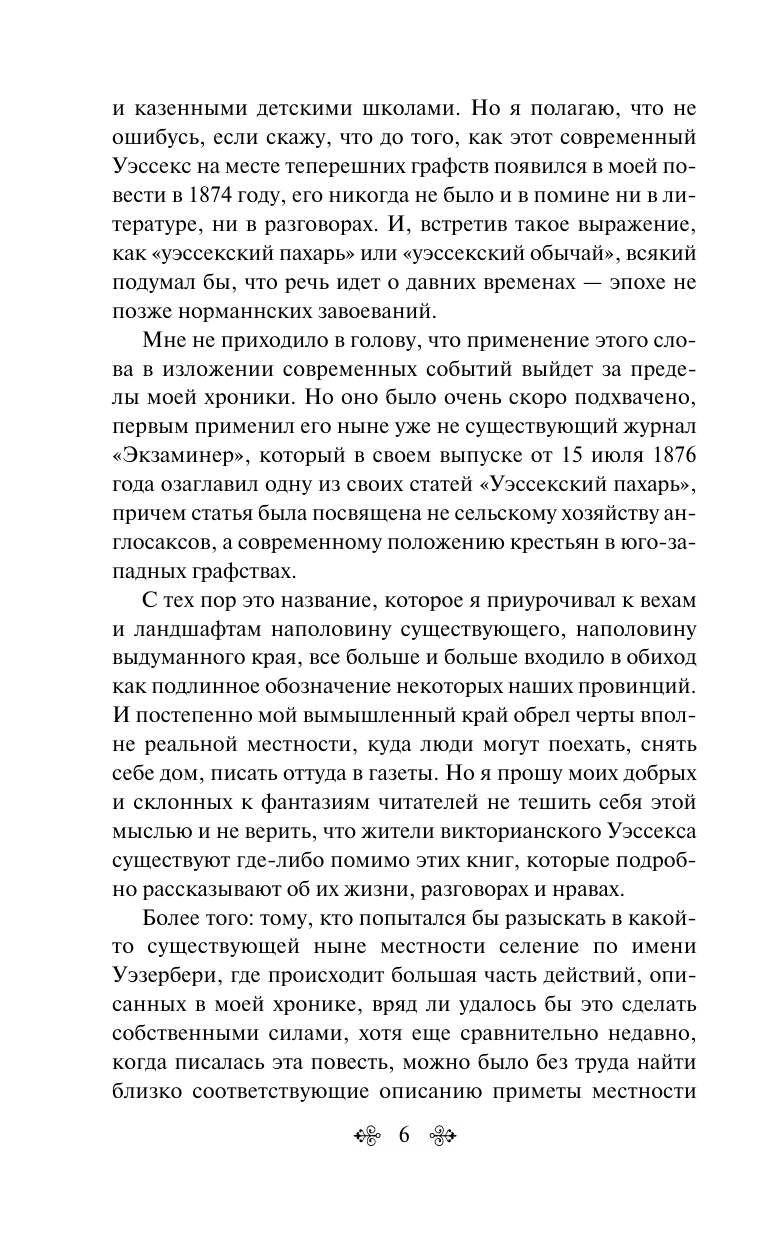 и казенными детскими школами. Но я полагаю, что не ошибусь, если скажу, что до того, как этот современный Уэссекс на месте теперешних графств появился в моей повести в 1874 году, его никогда не было и в помине ни в литературе, ни в разговорах. И, встретив такое выражение, как «уэссекский пахарь» или «уэссекский обычай», всякий подумал бы, что речь идет о давних временах — эпохе не позже норманнских завоеваний.

Мне не приходило в голову, что применение этого слова в изложении современных событий выйдет за пределы моей хроники. Но оно было очень скоро подхвачено, первым применил его ныне уже не существующий журнал «Экзаминер», который в своем выпуске от 15 июля 1876 года озаглавил одну из своих статей «Уэссекский пахарь», причем статья была посвящена не сельскому хозяйству англосаксов, а современному положению крестьян в юго-западных графствах.

С тех пор это название, которое я приурочивал к вехам и ландшафтам наполовину существующего, наполовину выдуманного края, все больше и больше входило в обиход как подлинное обозначение некоторых наших провинций. И постепенно мой вымышленный край обрел черты вполне реальной местности, куда люди могут поехать, снять себе дом, писать оттуда в газеты. Но я прошу моих добрых и склонных к фантазиям читателей не тешить себя этой мыслью и не верить, что жители викторианского Уэссекса существуют где-либо помимо этих книг, которые подробно рассказывают об их жизни, разговорах и нравах.

Более того: тому, кто попытался бы разыскать в какой-то существующей ныне местности селение по имени Уэзербери, где происходит большая часть действий, описанных в моей хронике, вряд ли удалось бы это сделать собственными силами, хотя еще сравнительно недавно, когда писалась эта повесть, можно было без труда найти близко соответствующие описанию приметы местности

6